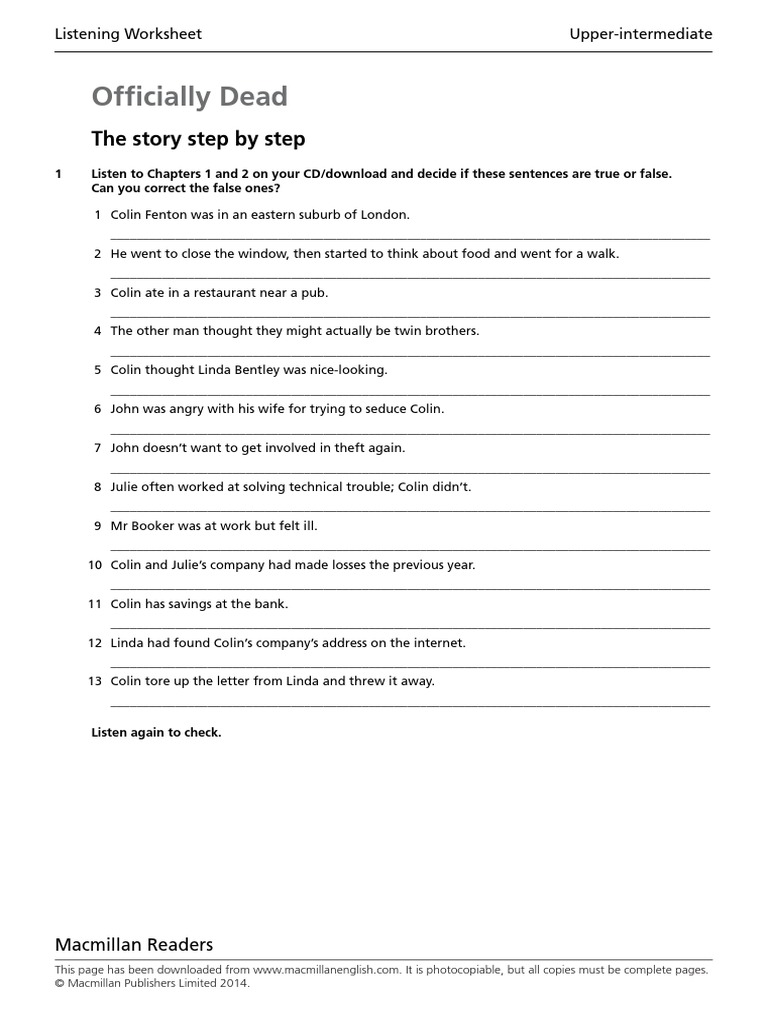 Listening Worksheet

Upper-intermediate

Officially Dead

The story step by step

1 Listen to Chapters 1 and 2 on your CD/download and decide if these sentences are true or false. Can you correct the false ones?

1 Colin Fenton was in an eastern suburb of London.

2 He went to close the window, then started to think about food and went for a walk.

3 Colin ate in a restaurant near a pub.

4 The other man thought they might actually be twin brothers.

5 Colin thought Linda Bentley was nice-looking.

6 John was angry with his wife for trying to seduce Colin.

7 John doesn't want to get involved in theft again.

8 Julie often worked at solving technical trouble; Colin didn't.

9 Mr Booker was at work but felt ill.

10 Colin and Julie's company had made losses the previous year.

11 Colin has savings at the bank.

12 Linda had found Colin's company's address on the internet.

13 Colin tore up the letter from Linda and threw it away.

Listen again to check.

Macmillan Readers

This page has been downloaded from www.macmillanenglish.com. It is photocopiable, but all copies must be complete pages.
© Macmillan Publishers Limited 2014.